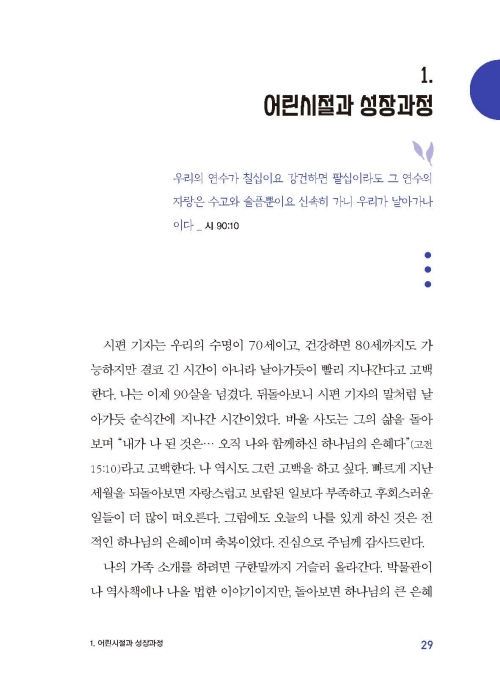 1.
어린시절과 성장과정

우리의 연수가 칠십이요 강건하면 팔십이라도 그 연수의 자랑은 수고와 슬픔뿐이요 신속히 가니 우리가 날아가나이다 _ 시 90:10

시편 기자는 우리의 수명이 70세이고, 건강하면 80세까지도 가능하지만 결코 긴 시간이 아니라 날아가듯이 빨리 지나간다고 고백한다. 나는 이제 90살을 넘겼다. 뒤돌아보니 시편 기자의 말처럼 날아가듯 순식간에 지나간 시간이었다. 바울 사도는 그의 삶을 돌아보며 "내가 나 된 것은… 오직 나와 함께하신 하나님의 은혜다"(고전 15:10)라고 고백한다. 나 역시도 그런 고백을 하고 싶다. 빠르게 지난 세월을 되돌아보면 자랑스럽고 보람된 일보다 부족하고 후회스러운 일들이 더 많이 떠오른다. 그럼에도 오늘의 나를 있게 하신 것은 전적인 하나님의 은혜이며 축복이었다. 진심으로 주님께 감사드린다.

나의 가족 소개를 하려면 구한말까지 거슬러 올라간다. 박물관이나 역사책에나 나올 법한 이야기이지만, 돌아보면 하나님의 큰 은혜

1. 어린시절과 성장과정

29